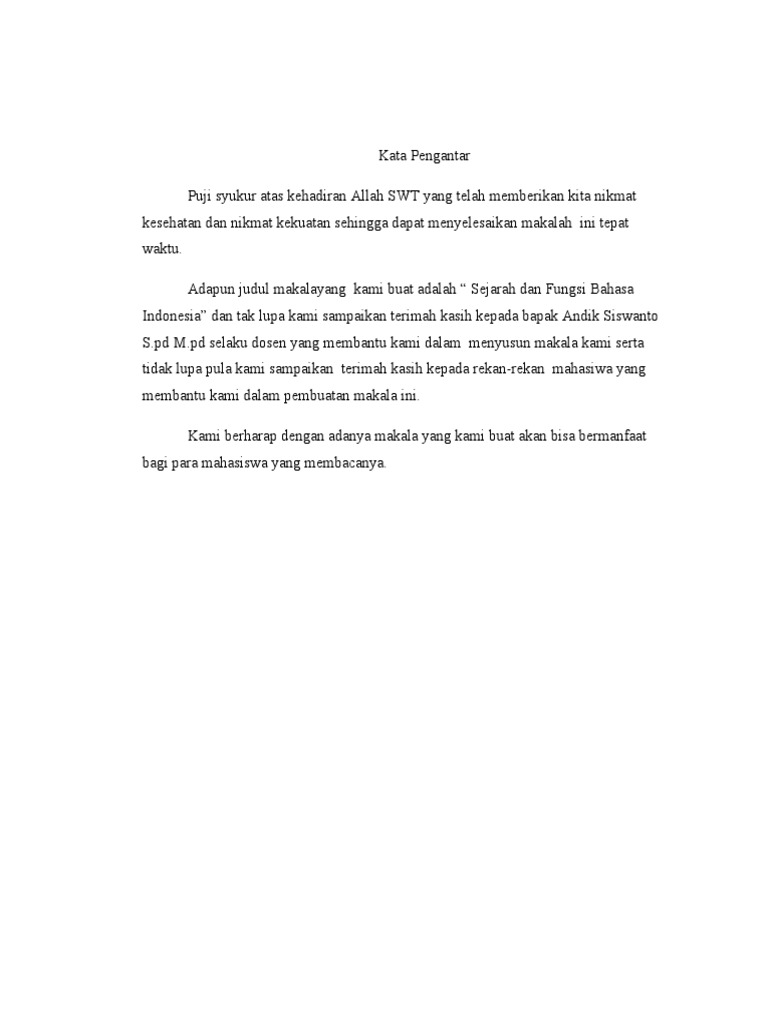 Kata Pengantar

Puji syukur atas kehadiran Allah SWT yang telah memberikan kita nikmat kesehatan dan nikmat kekuatan sehingga dapat menyelesaikan makalah ini tepat waktu.

Adapun judul makalayang kami buat adalah " Sejarah dan Fungsi Bahasa Indonesia" dan tak lupa kami sampaikan terimah kasih kepada bapak Andik Siswanto S.pd M.pd selaku dosen yang membantu kami dalam menyusun makala kami serta tidak lupa pula kami sampaikan terimah kasih kepada rekan-rekan mahasiwa yang membantu kami dalam pembuatan makala ini.

Kami berharap dengan adanya makala yang kami buat akan bisa bermanfaat bagi para mahasiswa yang membacanya.